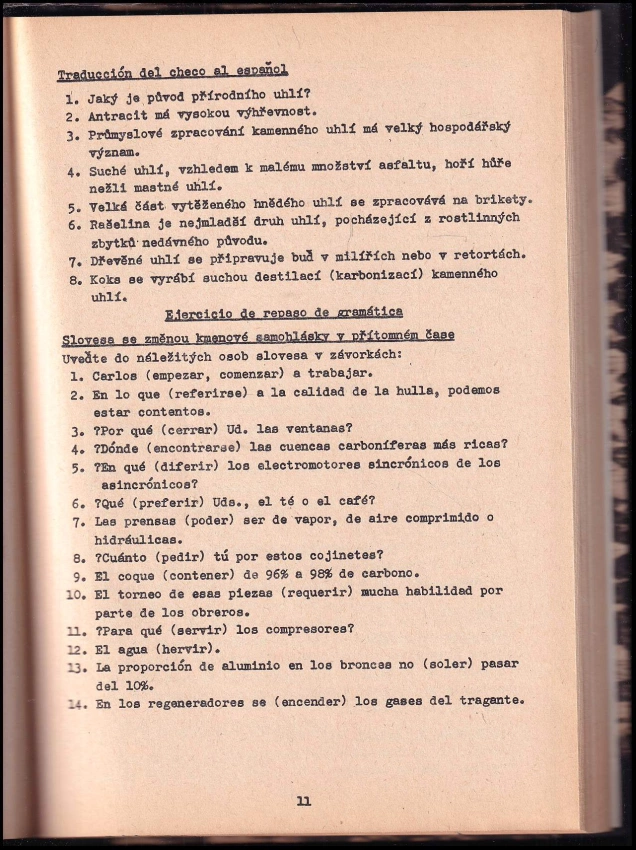 Traducción del checo al español

1. Jaký je původ přírodního uhlí?
2. Antracit má vysokou výhřevnost.
3. Průmyslové zpracování kamenného uhlí má velký hospodářský význam.
4. Suché uhlí, vzhledem k malému množství asfaltu, hoří hůře nežli mastné uhlí.
5. Velká část vytěženého hnědého uhlí se zpracovává na brikety.
6. Rašelina je nejmladší druh uhlí, pocházející z rostlinných zbytků nedávného původu.
7. Dřevěné uhlí se připravuje buď v milířích nebo v retortách.
8. Koks se vyrábí suchou destilací (karbonizací) kamenného uhlí.

Ejercicio de repaso de gramática

Slovesa se změnou kmenové samohlásky v přítomném čase

Uveďte do náležitých osob slovesa v závorkách:
1. Carlos (empezar, comenzar) a trabajar.
2. En lo que (referirse) a la calidad de la hulla, podemos estar contentos.
3. ?Por qué (cerrar) Ud. las ventanas?
4. ?Dónde (encontrarse) las cuencas carboníferas más ricas?
5. ?En qué (diferir) los electromotores sincrónicos de los asincrónicos?
6. ?Qué (preferir) Uds., el té o el café?
7. Las prensas (poder) ser de vapor, de aire comprimido o hidráulicas.
8. ?Cuánto (pedir) tú por estos cojinetes?
9. El coque (contener) de 96% a 98% de carbono.
10. El torneo de esas piezas (requerir) mucha habilidad por parte de los obreros.
11. ?Para qué (servir) los compresores?
12. El agua (hervir).
13. La proporción de aluminio en los bronces no (soler) pasar del 10%.
14. En los regeneradores se (encender) los gases del tragante.

11